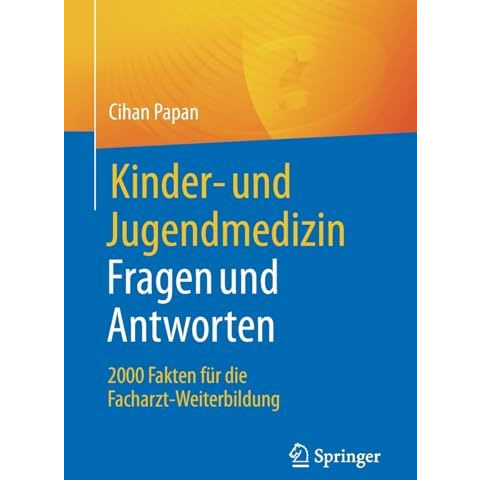 Cihan Papan

Kinder- und Jugendmedizin Fragen und Antworten

2000 Fakten für die Facharzt-Weiterbildung

Springer